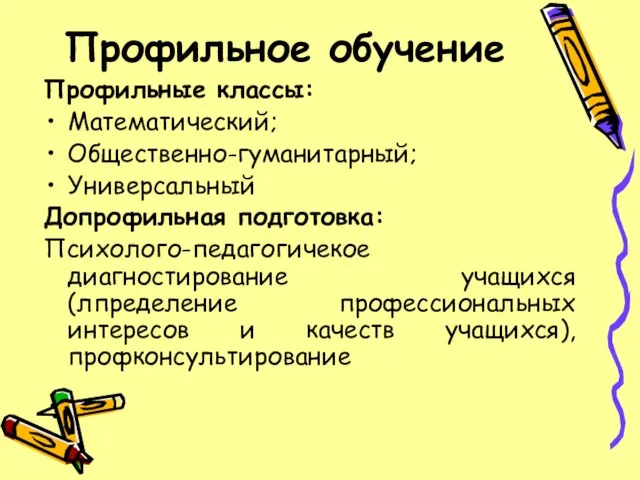 Профильное обучение

Профильные классы:

• Математический;

• Общественно-гуманитарный;

• Универсальный

Допрофильная подготовка:

Психолого-педагогичекое диагностирование учащихся (лпределение профессиональных интересов и качеств учащихся), профконсультирование